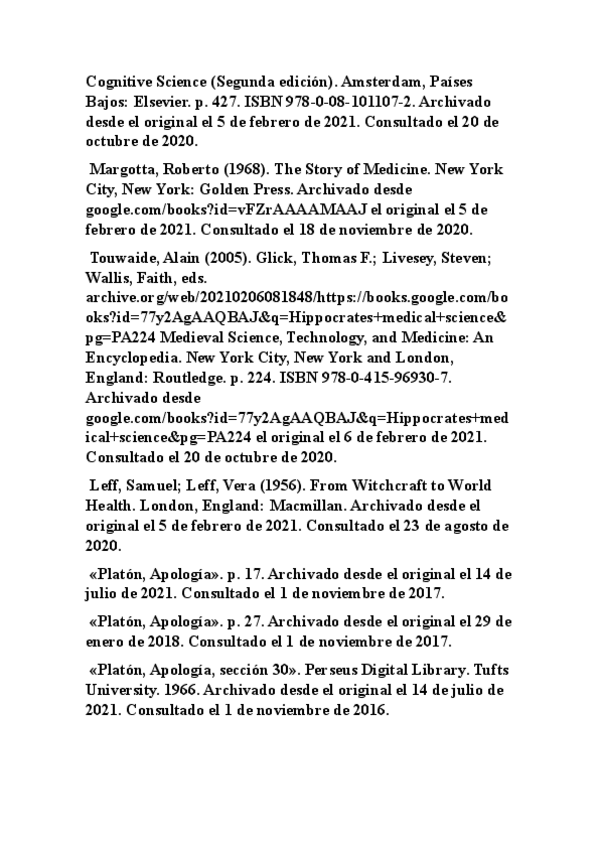 Cognitive Science (Segunda edición). Amsterdam, Países Bajos: Elsevier. p. 427. ISBN 978-0-08-101107-2. Archivado desde el original el 5 de febrero de 2021. Consultado el 20 de octubre de 2020.

Margotta, Roberto (1968). The Story of Medicine. New York City, New York: Golden Press. Archivado desde google.com/books?id=vFZrAAAAMAAJ el original el 5 de febrero de 2021. Consultado el 18 de noviembre de 2020.

Touwaide, Alain (2005). Glick, Thomas F.; Livesey, Steven; Wallis, Faith, eds. archive.org/web/20210206081848/https://books.google.com/books?id=77y2AgAAQBAJ&q=Hippocrates+medical+science&pg=PA224 Medieval Science, Technology, and Medicine: An Encyclopedia. New York City, New York and London, England: Routledge. p. 224. ISBN 978-0-415-96930-7. Archivado desde google.com/books?id=77y2AgAAQBAJ&q=Hippocrates+medical+science&pg=PA224 el original el 6 de febrero de 2021. Consultado el 20 de octubre de 2020.

Leff, Samuel; Leff, Vera (1956). From Witchcraft to World Health. London, England: Macmillan. Archivado desde el original el 5 de febrero de 2021. Consultado el 23 de agosto de 2020.

«Platón, Apología». p. 17. Archivado desde el original el 14 de julio de 2021. Consultado el 1 de noviembre de 2017.

«Platón, Apología». p. 27. Archivado desde el original el 29 de enero de 2018. Consultado el 1 de noviembre de 2017.

«Platón, Apología, sección 30». Perseus Digital Library. Tufts University. 1966. Archivado desde el original el 14 de julio de 2021. Consultado el 1 de noviembre de 2016.